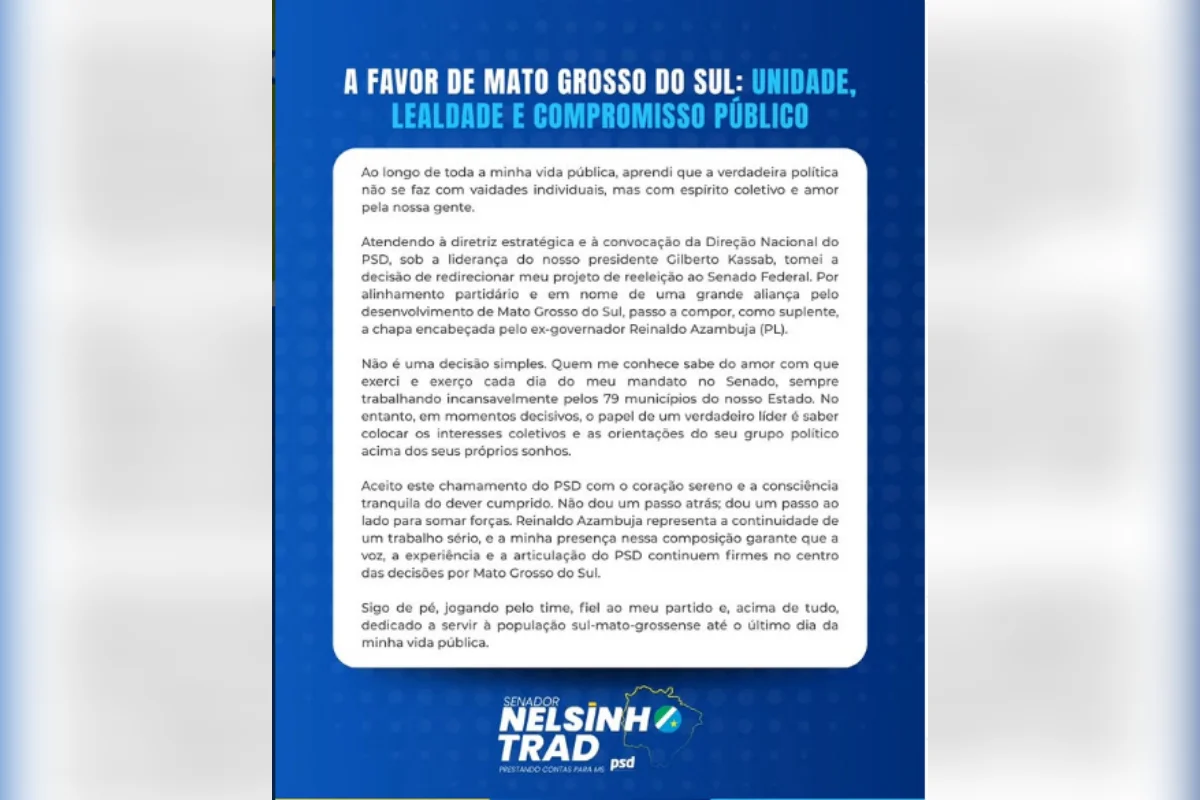 A FAVOR DE MATO GROSSO DO SUL: UNIDADE, LEALDADE E COMPROMISSO PÚBLICO

Ao longo de toda a minha vida pública, aprendi que a verdadeira política não se faz com vaidades individuais, mas com espírito coletivo e amor pela nossa gente.

Atendendo à diretriz estratégica e à convocação da Direção Nacional do PSD, sob a liderança do nosso presidente Gilberto Kassab, tomei a decisão de redirecionar meu projeto de reeleição ao Senado Federal. Por alinhamento partidário e em nome de uma grande aliança pelo desenvolvimento de Mato Grosso do Sul, passo a compor, como suplente, a chapa encabeçada pelo ex-governador Reinaldo Azambuja (PL).

Não é uma decisão simples. Quem me conhece sabe do amor com que exerci e exerço cada dia do meu mandato no Senado, sempre trabalhando incansavelmente pelos 79 municípios do nosso Estado. No entanto, em momentos decisivos, o papel de um verdadeiro líder é saber colocar os interesses coletivos e as orientações do seu grupo político acima dos seus próprios sonhos.

Aceito este chamamento do PSD com o coração sereno e a consciência tranquila do dever cumprido. Não dou um passo atrás; dou um passo ao lado para somar forças. Reinaldo Azambuja representa a continuidade de um trabalho sério, e a minha presença nessa composição garante que a voz, a experiência e a articulação do PSD continuem firmes no centro das decisões por Mato Grosso do Sul.

Sigo de pé, jogando pelo time, fiel ao meu partido e, acima de tudo, dedicado a servir à população sul-mato-grossense até o último dia da minha vida pública.

SENADOR
NELSINHO TRAD
PRESTANDO CONTAS PARA MS
psd